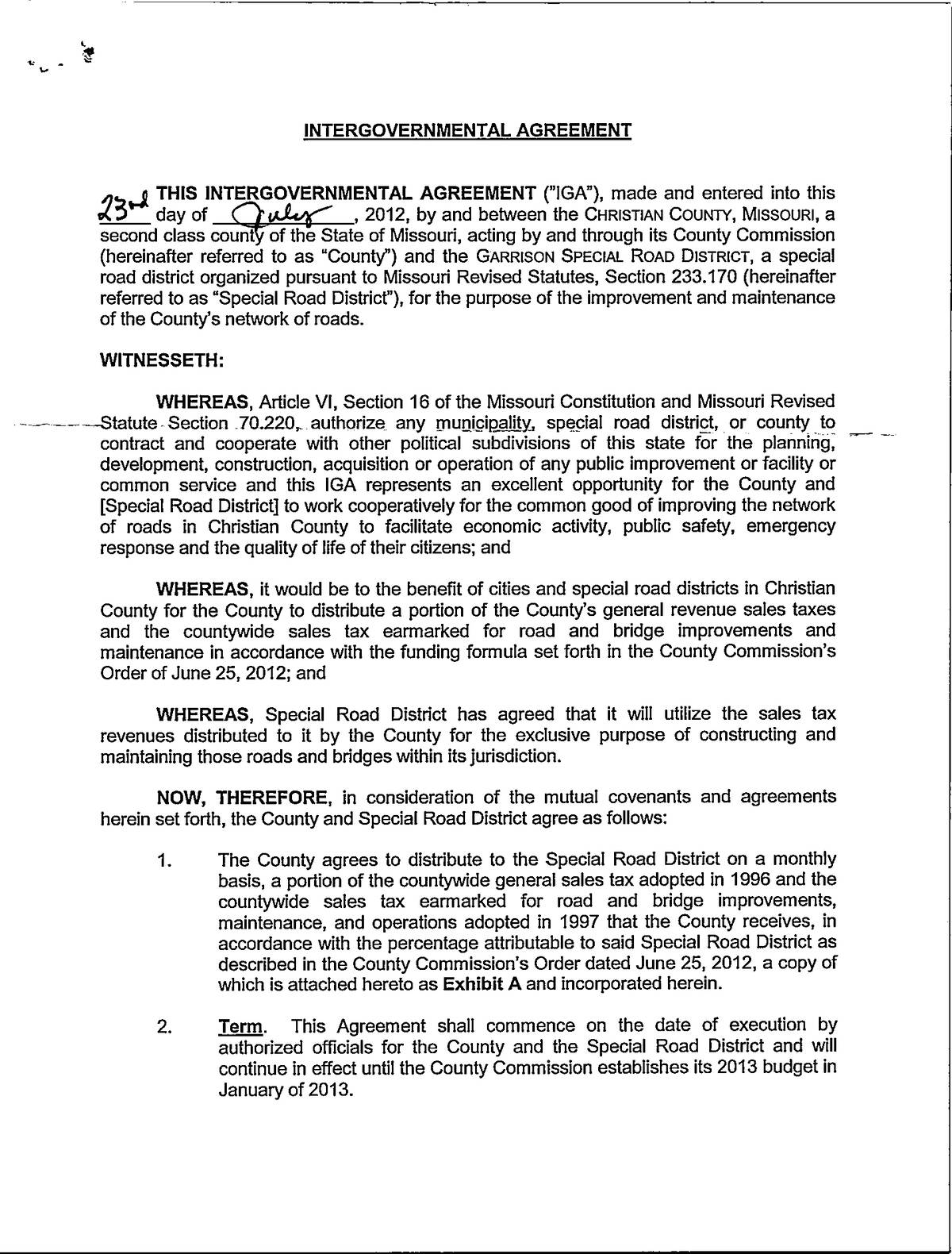 INTERGOVERNMENTAL AGREEMENT

THIS INTERGOVERNMENTAL AGREEMENT ("IGA"), made and entered into this 23rd day of July, 2012, by and between the CHRISTIAN COUNTY, MISSOURI, a second class county of the State of Missouri, acting by and through its County Commission (hereinafter referred to as "County") and the GARRISON SPECIAL ROAD DISTRICT, a special road district organized pursuant to Missouri Revised Statutes, Section 233.170 (hereinafter referred to as "Special Road District"), for the purpose of the improvement and maintenance of the County's network of roads.

WITNESSETH:

WHEREAS, Article VI, Section 16 of the Missouri Constitution and Missouri Revised Statute Section 70.220, authorize any municipality, special road district, or county to contract and cooperate with other political subdivisions of this state for the planning, development, construction, acquisition or operation of any public improvement or facility or common service and this IGA represents an excellent opportunity for the County and [Special Road District] to work cooperatively for the common good of improving the network of roads in Christian County to facilitate economic activity, public safety, emergency response and the quality of life of their citizens; and

WHEREAS, it would be to the benefit of cities and special road districts in Christian County for the County to distribute a portion of the County's general revenue sales taxes and the countywide sales tax earmarked for road and bridge improvements and maintenance in accordance with the funding formula set forth in the County Commission's Order of June 25, 2012; and

WHEREAS, Special Road District has agreed that it will utilize the sales tax revenues distributed to it by the County for the exclusive purpose of constructing and maintaining those roads and bridges within its jurisdiction.

NOW, THEREFORE, in consideration of the mutual covenants and agreements herein set forth, the County and Special Road District agree as follows:

1. The County agrees to distribute to the Special Road District on a monthly basis, a portion of the countywide general sales tax adopted in 1996 and the countywide sales tax earmarked for road and bridge improvements, maintenance, and operations adopted in 1997 that the County receives, in accordance with the percentage attributable to said Special Road District as described in the County Commission's Order dated June 25, 2012, a copy of which is attached hereto as Exhibit A and incorporated herein.

2. Term. This Agreement shall commence on the date of execution by authorized officials for the County and the Special Road District and will continue in effect until the County Commission establishes its 2013 budget in January of 2013.